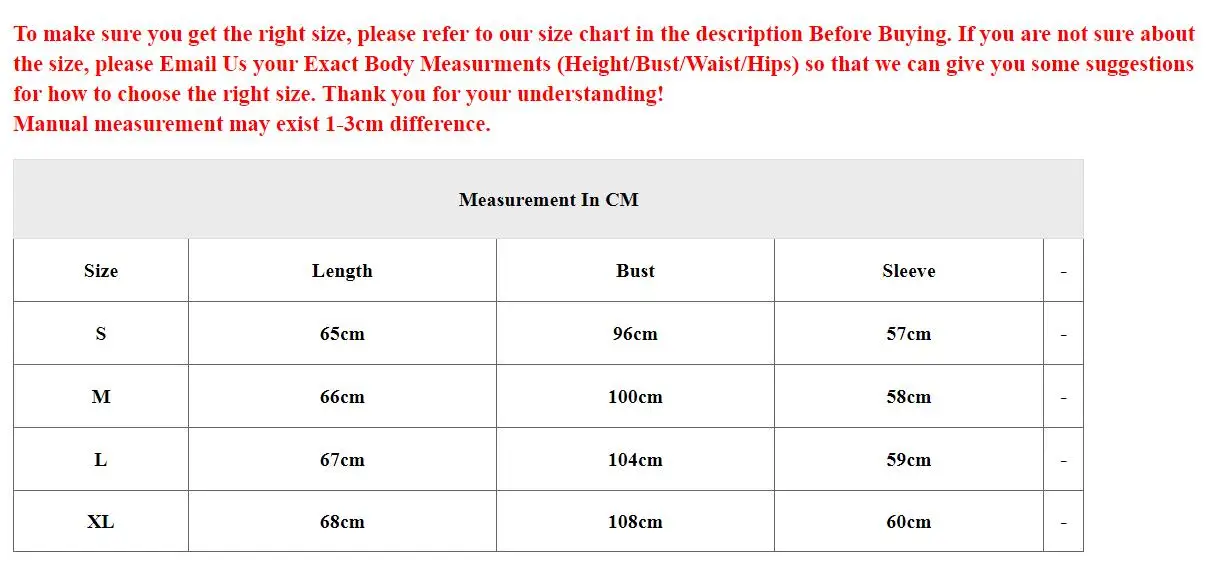 To make sure you get the right size, please refer to our size chart in the description Before Buying. If you are not sure about the size, please Email Us your Exact Body Measurments (Height/Bust/Waist/Hips) so that we can give you some suggestions for how to choose the right size. Thank you for your understanding!
Manual measurement may exist 1-3cm difference.

Measurement In CM

| Size | Length | Bust | Sleeve | - |
|---|---|---|---|---|
| S | 65cm | 96cm | 57cm | - |
| M | 66cm | 100cm | 58cm | - |
| L | 67cm | 104cm | 59cm | - |
| XL | 68cm | 108cm | 60cm | - |